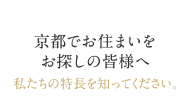 京都でお住まいを
お探しの皆様へ
私たちの特長を知ってください。